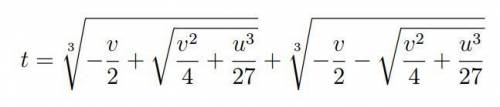 $t = \sqrt[3]{-\frac{v}{2} + \sqrt{\frac{v^2}{4} + \frac{u^3}{27}}} + \sqrt[3]{-\frac{v}{2} - \sqrt{\frac{v^2}{4} + \frac{u^3}{27}}}$